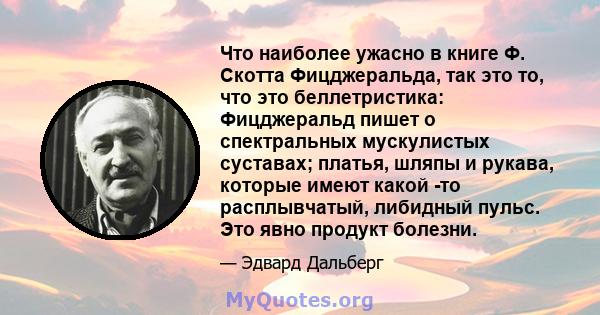 Что наиболее ужасно в книге Ф. Скотта Фицджеральда, так это то, что это беллетристика: Фицджеральд пишет о спектральных мускулистых суставах; платья, шляпы и рукава, которые имеют какой -то расплывчатый, либидный пульс. Это явно продукт болезни.

— Эдвард Дальберг

MyQuotes.org